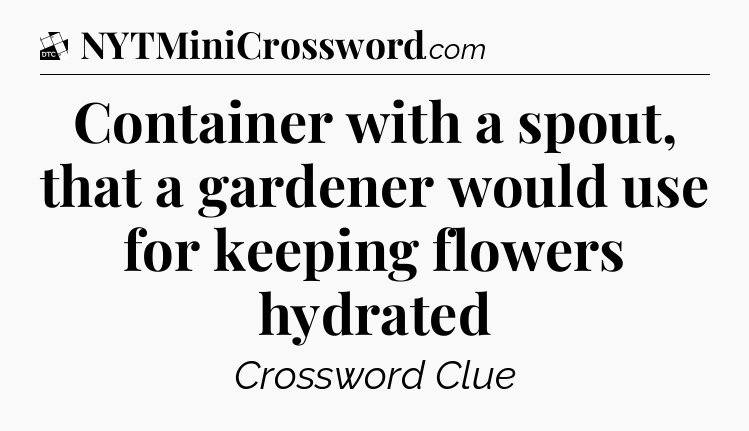 DTC NYTMiniCrossword.com

Container with a spout, that a gardener would use for keeping flowers hydrated

Crossword Clue